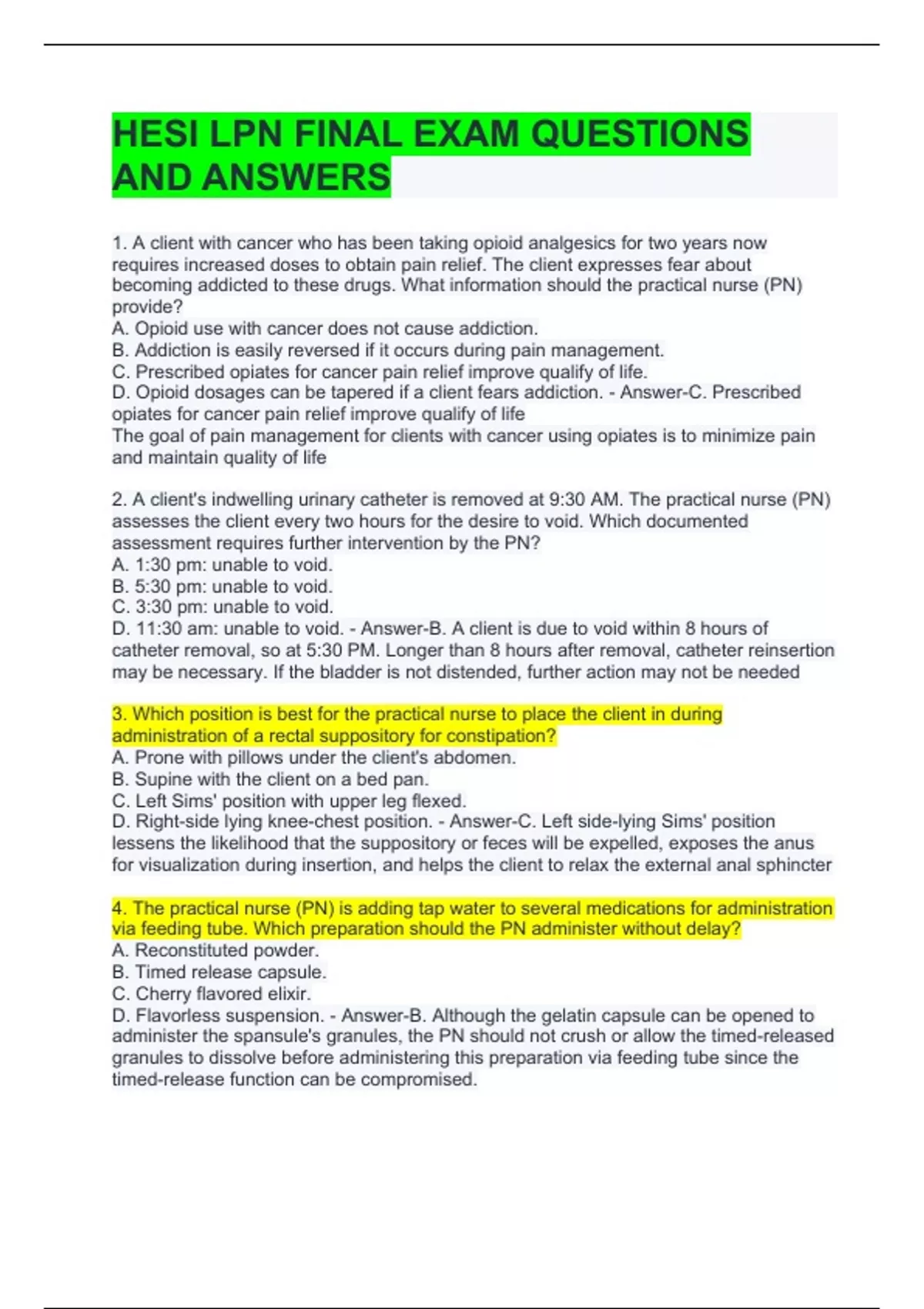 HESI LPN FINAL EXAM QUESTIONS AND ANSWERS

1. A client with cancer who has been taking opioid analgesics for two years now requires increased doses to obtain pain relief. The client expresses fear about becoming addicted to these drugs. What information should the practical nurse (PN) provide?
A. Opioid use with cancer does not cause addiction.
B. Addiction is easily reversed if it occurs during pain management.
C. Prescribed opiates for cancer pain relief improve qualify of life.
D. Opioid dosages can be tapered if a client fears addiction. - Answer-C. Prescribed opiates for cancer pain relief improve qualify of life
The goal of pain management for clients with cancer using opiates is to minimize pain and maintain quality of life

2. A client's indwelling urinary catheter is removed at 9:30 AM. The practical nurse (PN) assesses the client every two hours for the desire to void. Which documented assessment requires further intervention by the PN?
A. 1:30 pm: unable to void.
B. 5:30 pm: unable to void.
C. 3:30 pm: unable to void.
D. 11:30 am: unable to void. - Answer-B. A client is due to void within 8 hours of catheter removal, so at 5:30 PM. Longer than 8 hours after removal, catheter reinsertion may be necessary. If the bladder is not distended, further action may not be needed

3. Which position is best for the practical nurse to place the client in during administration of a rectal suppository for constipation?
A. Prone with pillows under the client's abdomen.
B. Supine with the client on a bed pan.
C. Left Sims' position with upper leg flexed.
D. Right-side lying knee-chest position. - Answer-C. Left side-lying Sims' position lessens the likelihood that the suppository or feces will be expelled, exposes the anus for visualization during insertion, and helps the client to relax the external anal sphincter

4. The practical nurse (PN) is adding tap water to several medications for administration via feeding tube. Which preparation should the PN administer without delay?
A. Reconstituted powder.
B. Timed release capsule.
C. Cherry flavored elixir.
D. Flavorless suspension. - Answer-B. Although the gelatin capsule can be opened to administer the spansule's granules, the PN should not crush or allow the timed-released granules to dissolve before administering this preparation via feeding tube since the timed-release function can be compromised.